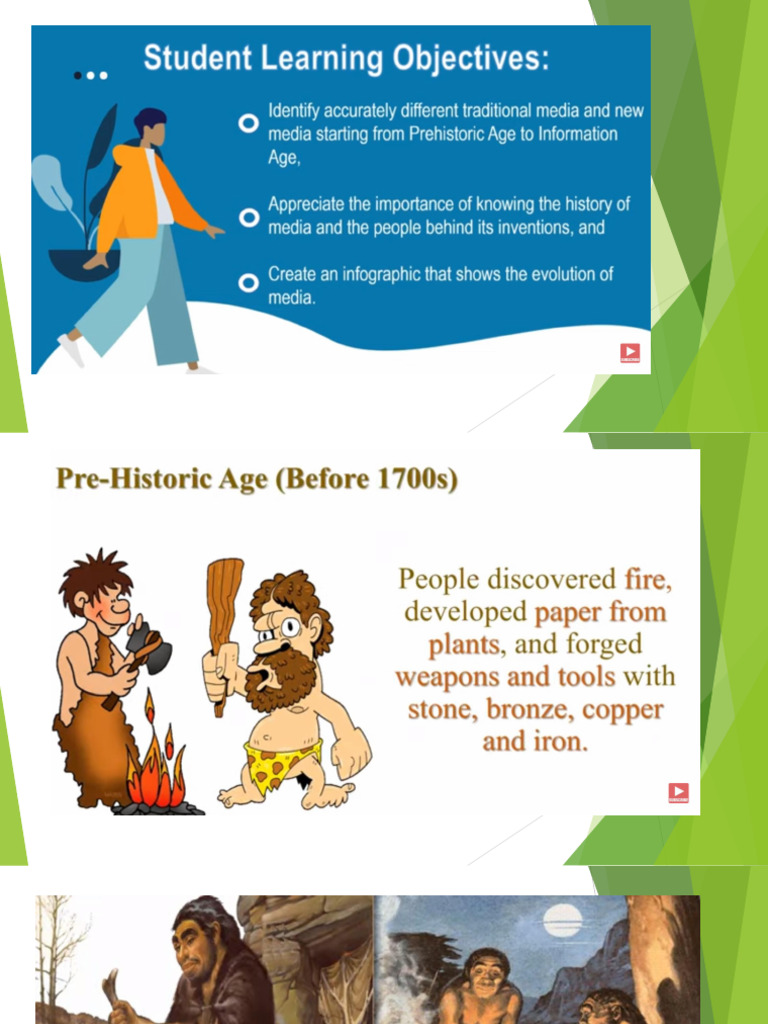 Student Learning Objectives:

Identify accurately different traditional media and new media starting from Prehistoric Age to Information Age,

Appreciate the importance of knowing the history of media and the people behind its inventions, and

Create an infographic that shows the evolution of media.

Pre-Historic Age (Before 1700s)

People discovered fire, developed paper from plants, and forged weapons and tools with stone, bronze, copper and iron.